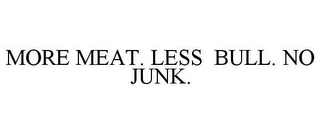 MORE MEAT. LESS BULL. NO JUNK.